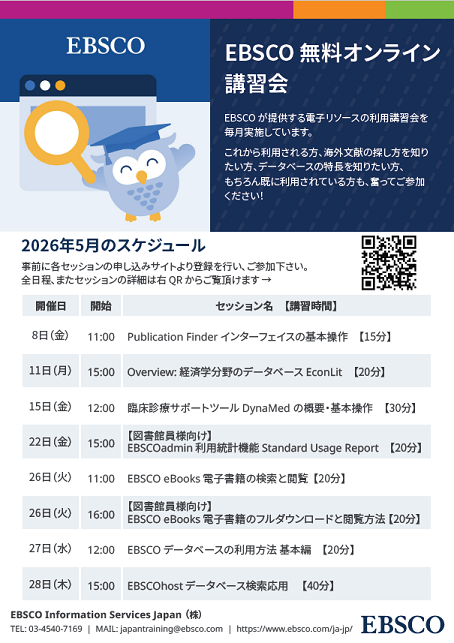 EBSCO

EBSCO 無料オンライン講習会

EBSCO が提供する電子リソースの利用講習会を毎月実施しています。

これから利用される方、海外文献の探し方を知りたい方、データベースの特長を知りたい方、もちろん既に利用されている方も、奮ってご参加ください!

2026年5月のスケジュール

事前に各セッションの申し込みサイトより登録を行い、ご参加下さい。
全日程、またセッションの詳細は右 QR からご覧頂けます →

| 開催日 | 開始 | セッション名 【講習時間】 |
|---|---|---|
| 8日(金) | 11:00 | Publication Finder インターフェイスの基本操作 【15分】 |
| 11日(月) | 15:00 | Overview: 経済学分野のデータベース EconLit 【20分】 |
| 15日(金) | 12:00 | 臨床診療サポートツール DynaMed の概要・基本操作 【30分】 |
| 22日(金) | 15:00 | 【図書館員様向け】 EBSCOadmin 利用統計機能 Standard Usage Report 【20分】 |
| 26日(火) | 11:00 | EBSCO eBooks 電子書籍の検索と閲覧【20分】 |
| 26日(火) | 16:00 | 【図書館員様向け】 EBSCO eBooks 電子書籍のフルダウンロードと閲覧方法【20分】 |
| 27日(水) | 12:00 | EBSCO データベースの利用方法 基本編 【20分】 |
| 28日(木) | 15:00 | EBSCOhost データベース検索応用 【40分】 |

EBSCO Information Services Japan (株)
TEL: 03-4540-7169 | MAIL: japantraining@ebsco.com | https://www.ebsco.com/ja-jp/

EBSCO